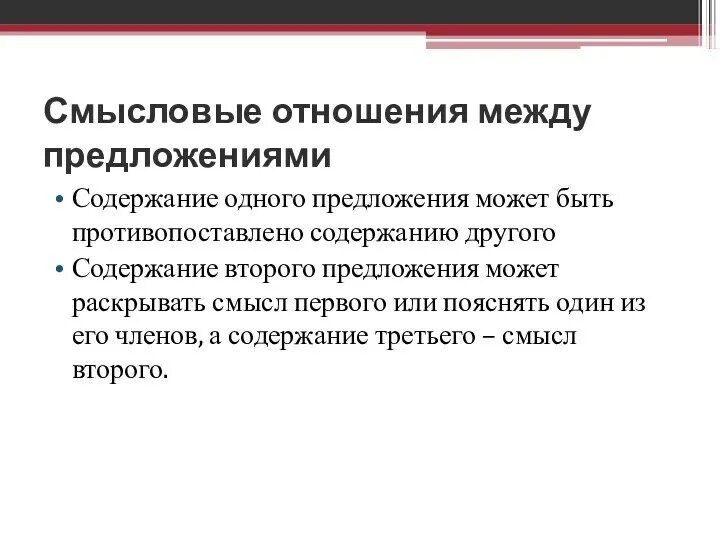 Смысловые отношения между предложениями

• Содержание одного предложения может быть противопоставлено содержанию другого
• Содержание второго предложения может раскрывать смысл первого или пояснять один из его членов, а содержание третьего – смысл второго.